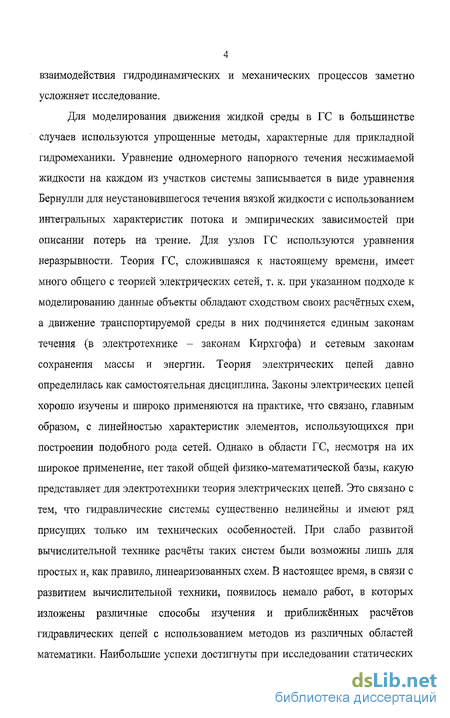 4

взаимодействия гидродинамических и механических процессов заметно усложняет исследование.

Для моделирования движения жидкой среды в ГС в большинстве случаев используются упрощенные методы, характерные для прикладной гидромеханики. Уравнение одномерного напорного течения несжимаемой жидкости на каждом из участков системы записывается в виде уравнения Бернулли для неустановившегося течения вязкой жидкости с использованием интегральных характеристик потока и эмпирических зависимостей при описании потерь на трение. Для узлов ГС используются уравнения неразрывности. Теория ГС, сложившаяся к настоящему времени, имеет много общего с теорией электрических сетей, т. к. при указанном подходе к моделированию данные объекты обладают сходством своих расчётных схем, а движение транспортируемой среды в них подчиняется единым законам течения (в электротехнике – законам Кирхгофа) и сетевым законам сохранения массы и энергии. Теория электрических цепей давно определилась как самостоятельная дисциплина. Законы электрических цепей хорошо изучены и широко применяются на практике, что связано, главным образом, с линейностью характеристик элементов, использующихся при построении подобного рода сетей. Однако в области ГС, несмотря на их широкое применение, нет такой общей физико-математической базы, какую представляет для электротехники теория электрических цепей. Это связано с тем, что гидравлические системы существенно нелинейны и имеют ряд присущих только им технических особенностей. При слабо развитой вычислительной технике расчёты таких систем были возможны лишь для простых и, как правило, линеаризованных схем. В настоящее время, в связи с развитием вычислительной техники, появилось немало работ, в которых изложены различные способы изучения и приближённых расчётов гидравлических цепей с использованием методов из различных областей математики. Наибольшие успехи достигнуты при исследовании статических

dsLib.net
библиотека диссертаций